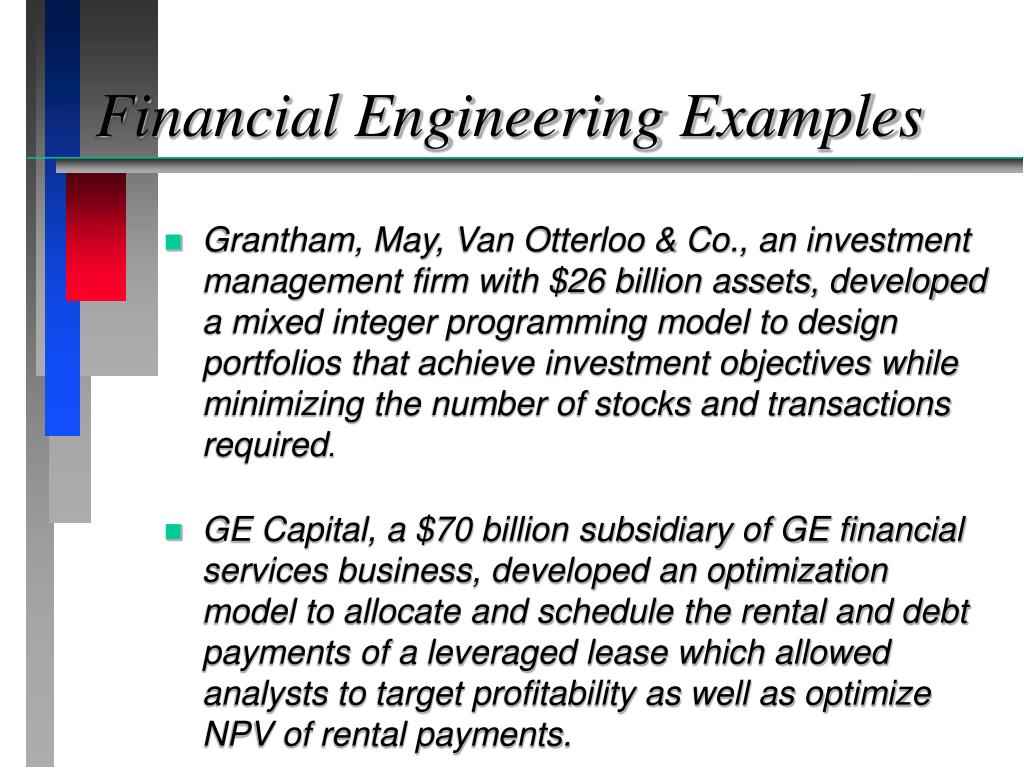 Financial Engineering Examples

Grantham, May, Van Otterloo & Co., an investment management firm with \$26 billion assets, developed a mixed integer programming model to design portfolios that achieve investment objectives while minimizing the number of stocks and transactions required.

GE Capital, a \$70 billion subsidiary of GE financial services business, developed an optimization model to allocate and schedule the rental and debt payments of a leveraged lease which allowed analysts to target profitability as well as optimize NPV of rental payments.